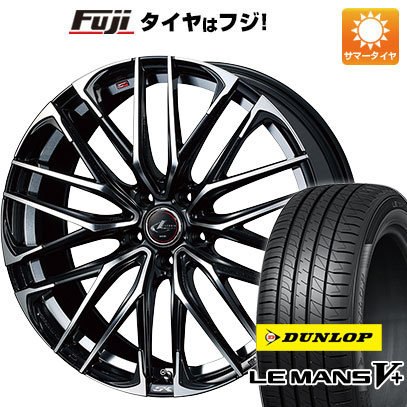 Fuji タイヤはフジ!

サマータイヤ

DUNLOP

LE MANS V+